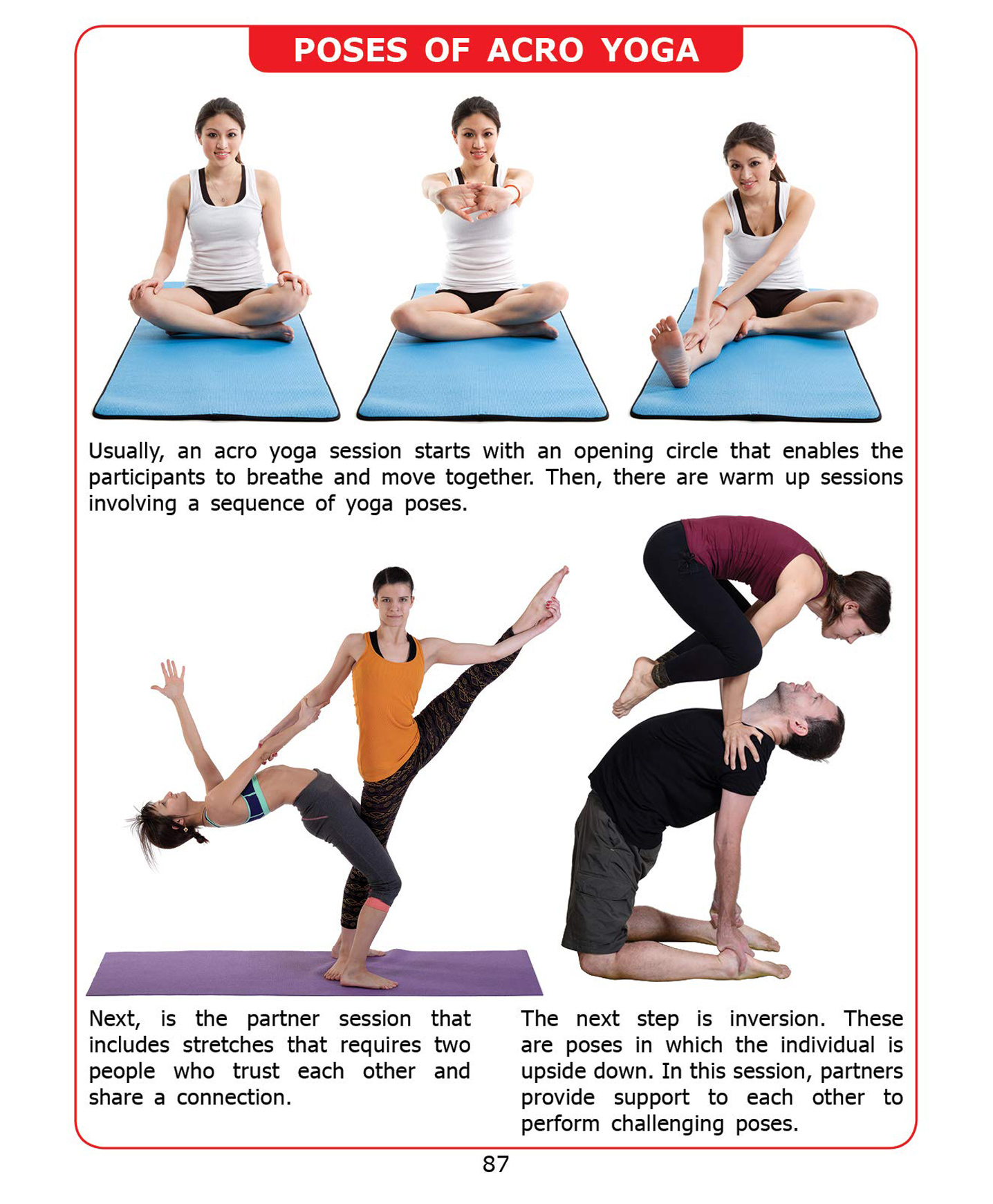 POSES OF ACRO YOGA

Usually, an acro yoga session starts with an opening circle that enables the participants to breathe and move together. Then, there are warm up sessions involving a sequence of yoga poses.

Next, is the partner session that includes stretches that requires two people who trust each other and share a connection.

The next step is inversion. These are poses in which the individual is upside down. In this session, partners provide support to each other to perform challenging poses.

87